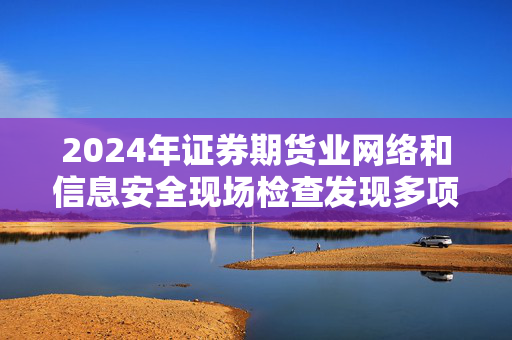 2024年证券期货业网络和信息安全现场检查发现多项